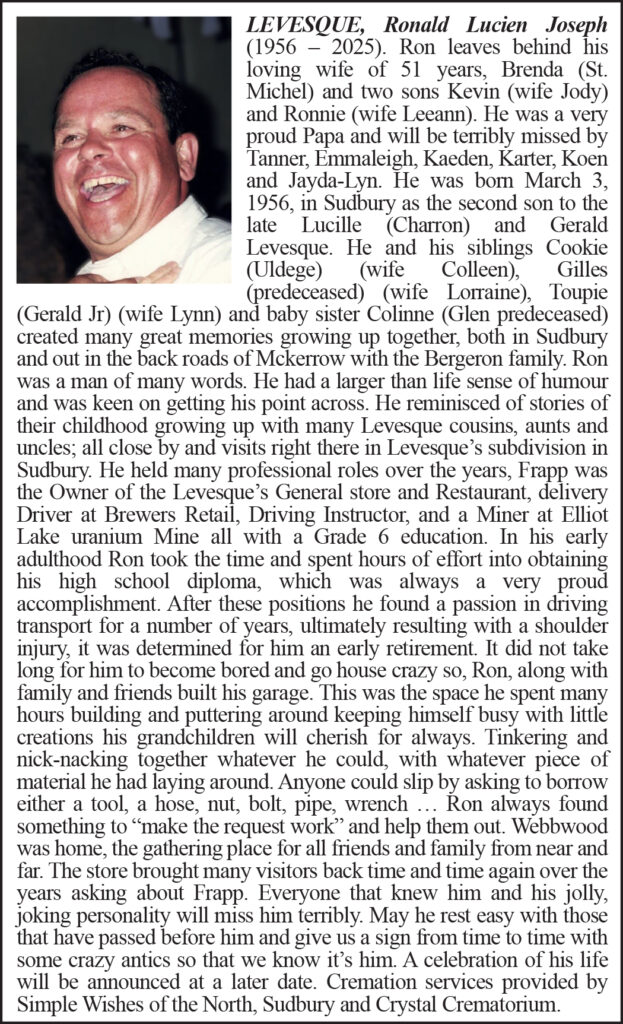 LEVESQUE, Ronald Lucien Joseph (1956 – 2025). Ron leaves behind his loving wife of 51 years, Brenda (St. Michel) and two sons Kevin (wife Jody) and Ronnie (wife Leeann). He was a very proud Papa and will be terribly missed by Tanner, Emmaleigh, Kaeden, Karter, Koen and Jayda-Lyn. He was born March 3, 1956, in Sudbury as the second son to the late Lucille (Charron) and Gerald Levesque. He and his siblings Cookie (Uldege) (wife Colleen), Gilles (predeceased) (wife Lorraine), Toupie (Gerald Jr) (wife Lynn) and baby sister Colinne (Glen predeceased) created many great memories growing up together, both in Sudbury and out in the back roads of Mckerrow with the Bergeron family. Ron was a man of many words. He had a larger than life sense of humour and was keen on getting his point across. He reminisced of stories of their childhood growing up with many Levesque cousins, aunts and uncles; all close by and visits right there in Levesque's subdivision in Sudbury. He held many professional roles over the years, Frapp was the Owner of the Levesque's General store and Restaurant, delivery Driver at Brewers Retail, Driving Instructor, and a Miner at Elliot Lake uranium Mine all with a Grade 6 education. In his early adulthood Ron took the time and spent hours of effort into obtaining his high school diploma, which was always a very proud accomplishment. After these positions he found a passion in driving transport for a number of years, ultimately resulting with a shoulder injury, it was determined for him an early retirement. It did not take long for him to become bored and go house crazy so, Ron, along with family and friends built his garage. This was the space he spent many hours building and puttering around keeping himself busy with little creations his grandchildren will cherish for always. Tinkering and nick-nacking together whatever he could, with whatever piece of material he had laying around. Anyone could slip by asking to borrow either a tool, a hose, nut, bolt, pipe, wrench … Ron always found something to "make the request work" and help them out. Webbwood was home, the gathering place for all friends and family from near and far. The store brought many visitors back time and time again over the years asking about Frapp. Everyone that knew him and his jolly, joking personality will miss him terribly. May he rest easy with those that have passed before him and give us a sign from time to time with some crazy antics so that we know it's him. A celebration of his life will be announced at a later date. Cremation services provided by Simple Wishes of the North, Sudbury and Crystal Crematorium.